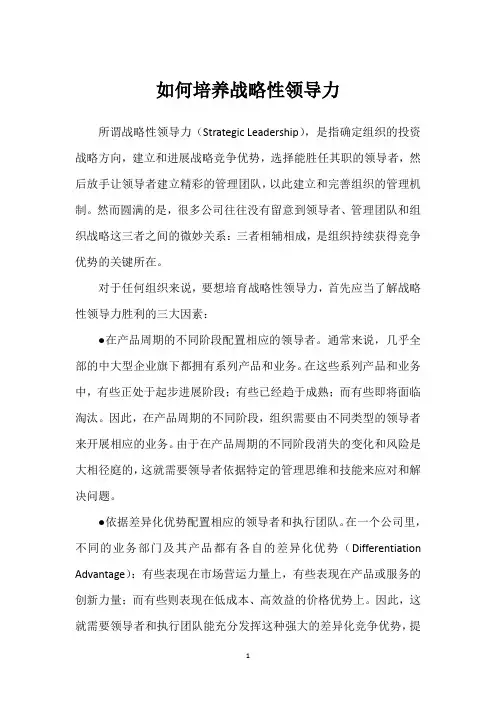 如何培养战略性领导力

所谓战略性领导力（Strategic Leadership），是指确定组织的投资战略方向，建立和进展战略竞争优势，选择能胜任其职的领导者，然后放手让领导者建立精彩的管理团队，以此建立和完善组织的管理机制。然而圆满的是，很多公司往往没有留意到领导者、管理团队和组织战略这三者之间的微妙关系：三者相辅相成，是组织持续获得竞争优势的关键所在。

对于任何组织来说，要想培育战略性领导力，首先应当了解战略性领导力胜利的三大因素：

●在产品周期的不同阶段配置相应的领导者。通常来说，几乎全部的中大型企业旗下都拥有系列产品和业务。在这些系列产品和业务中，有些正处于起步进展阶段；有些已经趋于成熟；而有些即将面临淘汰。因此，在产品周期的不同阶段，组织需要由不同类型的领导者来开展相应的业务。由于在产品周期的不同阶段消失的变化和风险是大相径庭的，这就需要领导者依据特定的管理思维和技能来应对和解决问题。

●依据差异化优势配置相应的领导者和执行团队。在一个公司里，不同的业务部门及其产品都有各自的差异化优势（Differentiation Advantage）：有些表现在市场营运力量上，有些表现在产品或服务的创新力量；而有些则表现在低成本、高效益的价格优势上。因此，这就需要领导者和执行团队能充分发挥这种强大的差异化竞争优势，提

1